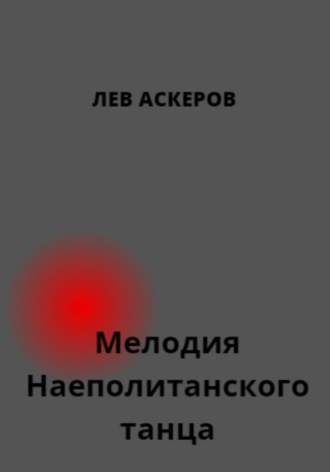 ЛЕВ АСКЕРОВ

Мелодия Наеполитанского танца